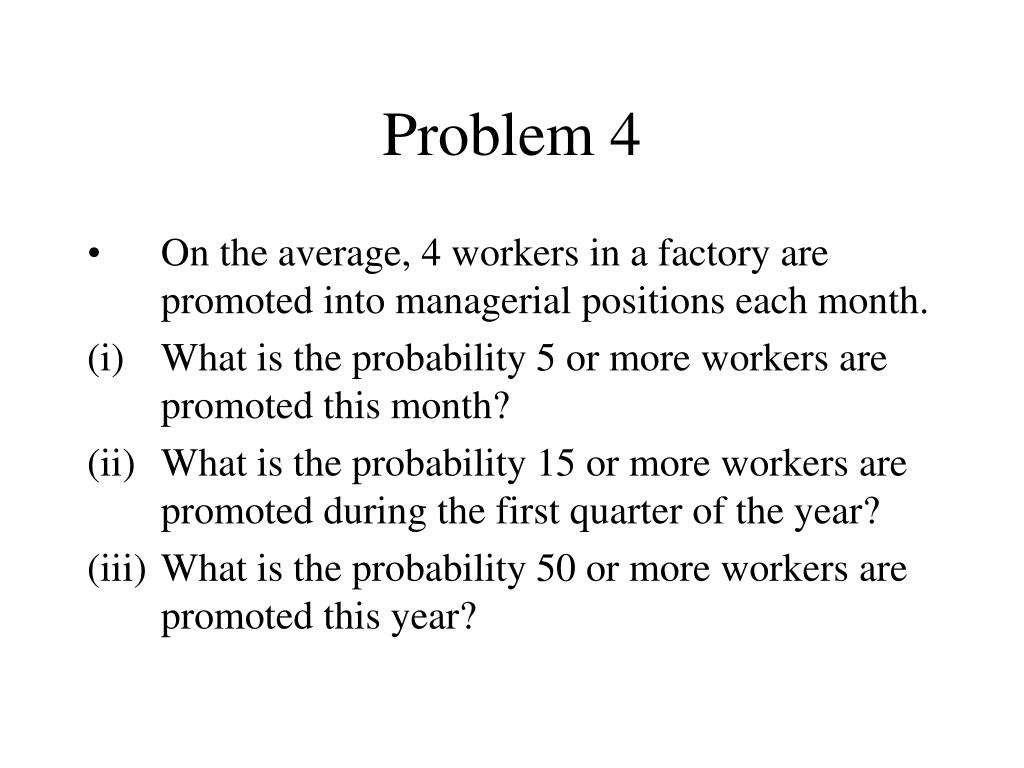 Problem 4

• On the average, 4 workers in a factory are promoted into managerial positions each month.

(i) What is the probability 5 or more workers are promoted this month?

(ii) What is the probability 15 or more workers are promoted during the first quarter of the year?

(iii) What is the probability 50 or more workers are promoted this year?